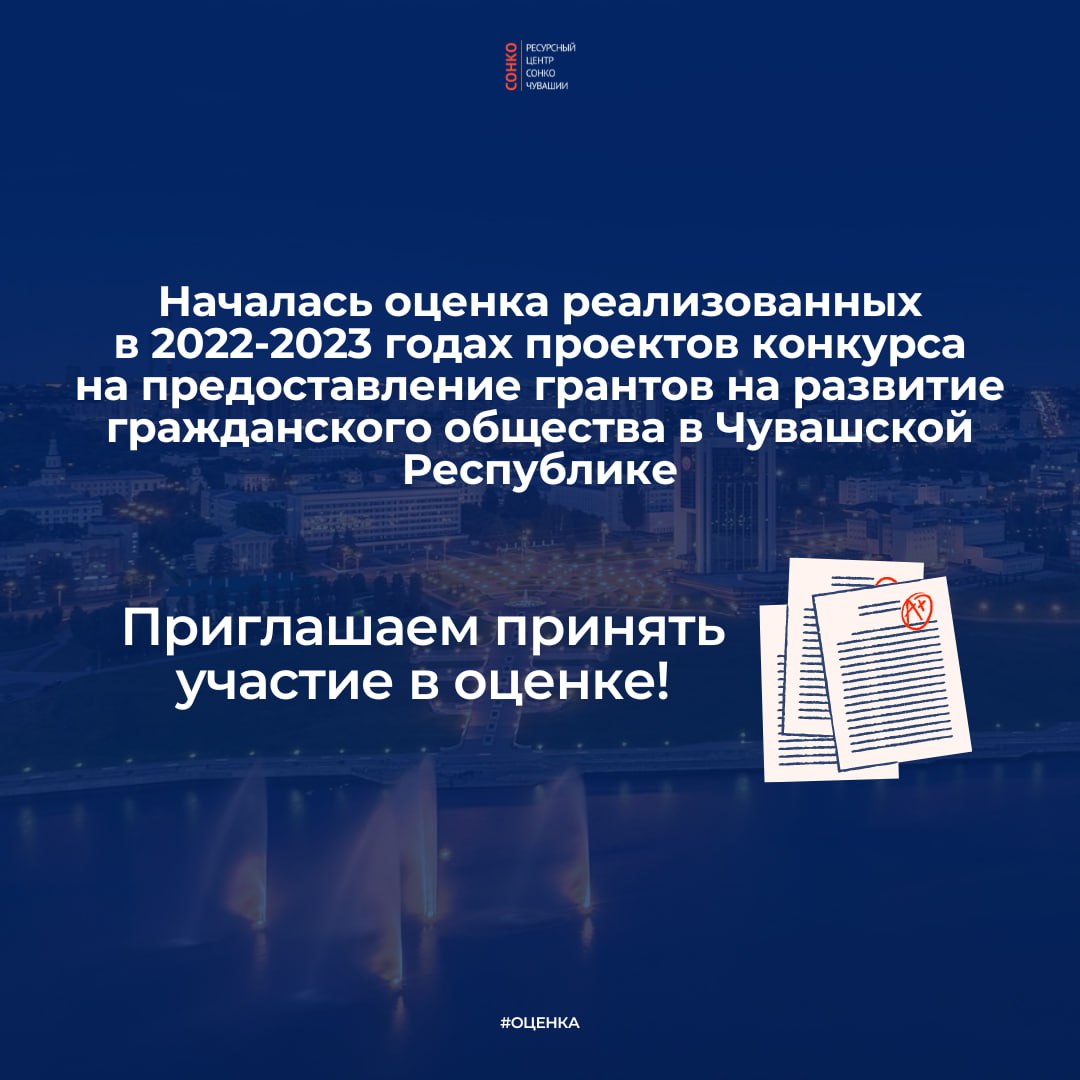 СОНКО
РЕСУРСНЫЙ ЦЕНТР СОНКО ЧУВАШИИ

Началась оценка реализованных в 2022-2023 годах проектов конкурса на предоставление грантов на развитие гражданского общества в Чувашской Республике

Приглашаем принять участие в оценке!

A+

#ОЦЕНКА